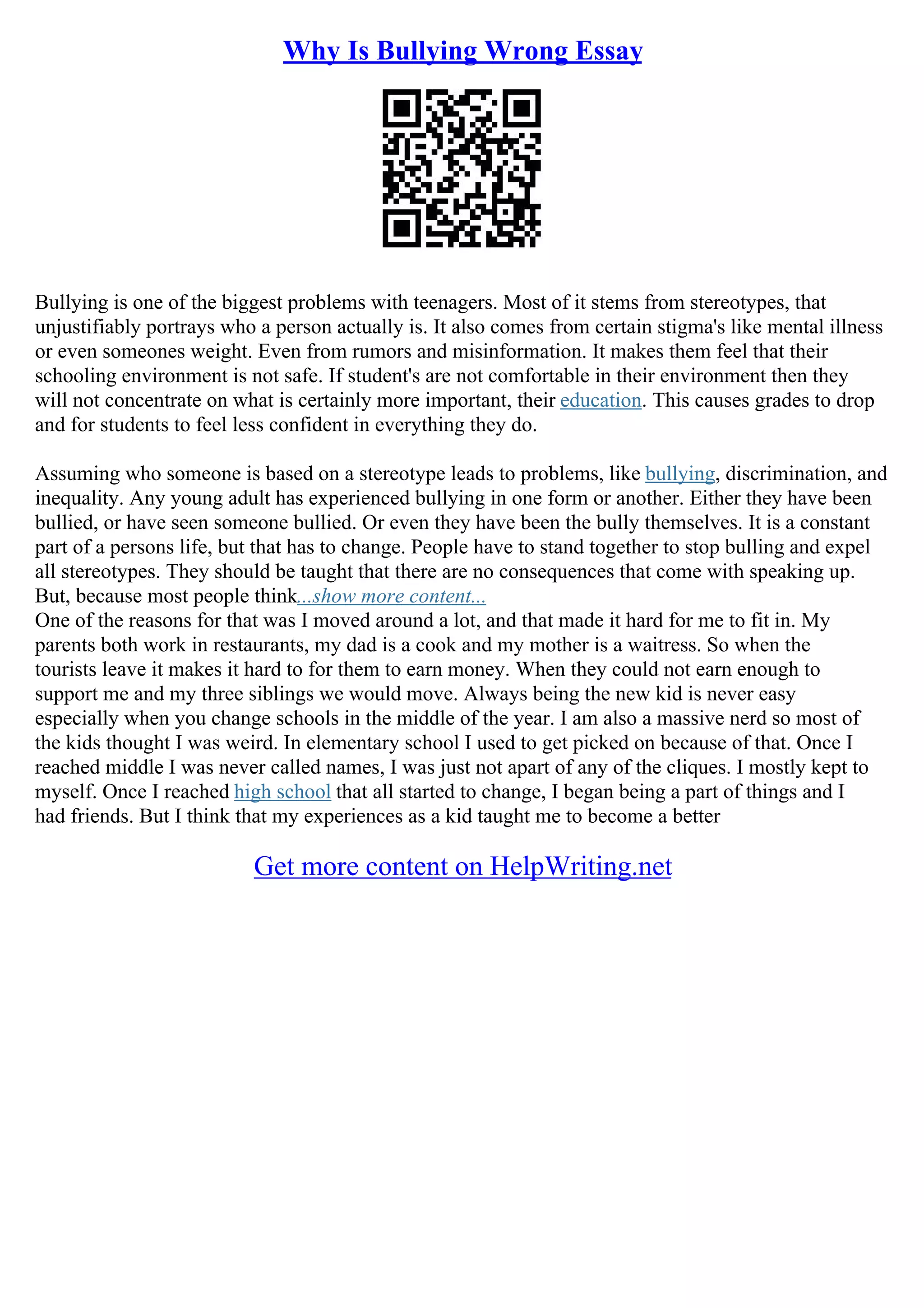 Why Is Bullying Wrong Essay

Bullying is one of the biggest problems with teenagers. Most of it stems from stereotypes, that unjustifiably portrays who a person actually is. It also comes from certain stigma's like mental illness or even someones weight. Even from rumors and misinformation. It makes them feel that their schooling environment is not safe. If student's are not comfortable in their environment then they will not concentrate on what is certainly more important, their education. This causes grades to drop and for students to feel less confident in everything they do.

Assuming who someone is based on a stereotype leads to problems, like bullying, discrimination, and inequality. Any young adult has experienced bullying in one form or another. Either they have been bullied, or have seen someone bullied. Or even they have been the bully themselves. It is a constant part of a persons life, but that has to change. People have to stand together to stop bulling and expel all stereotypes. They should be taught that there are no consequences that come with speaking up. But, because most people think...show more content...
One of the reasons for that was I moved around a lot, and that made it hard for me to fit in. My parents both work in restaurants, my dad is a cook and my mother is a waitress. So when the tourists leave it makes it hard to for them to earn money. When they could not earn enough to support me and my three siblings we would move. Always being the new kid is never easy especially when you change schools in the middle of the year. I am also a massive nerd so most of the kids thought I was weird. In elementary school I used to get picked on because of that. Once I reached middle I was never called names, I was just not apart of any of the cliques. I mostly kept to myself. Once I reached high school that all started to change, I began being a part of things and I had friends. But I think that my experiences as a kid taught me to become a better

Get more content on HelpWriting.net